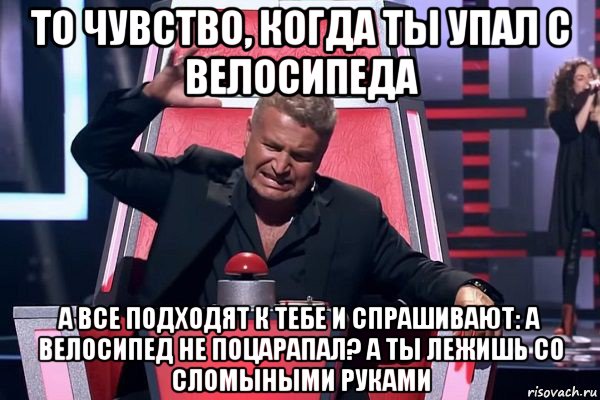 ТО ЧУВСТВО, КОГДА ТЫ УПАЛ С ВЕЛОСИПЕДА

А ВСЕ ПОДХОДЯТ К ТЕБЕ И СПРАШИВАЮТ: А ВЕЛОСИПЕД НЕ ПОЦАРАПАЛ? А ТЫ ЛЕЖИШЬ СО СЛОМЫНЫМИ РУКАМИ

risovach.ru